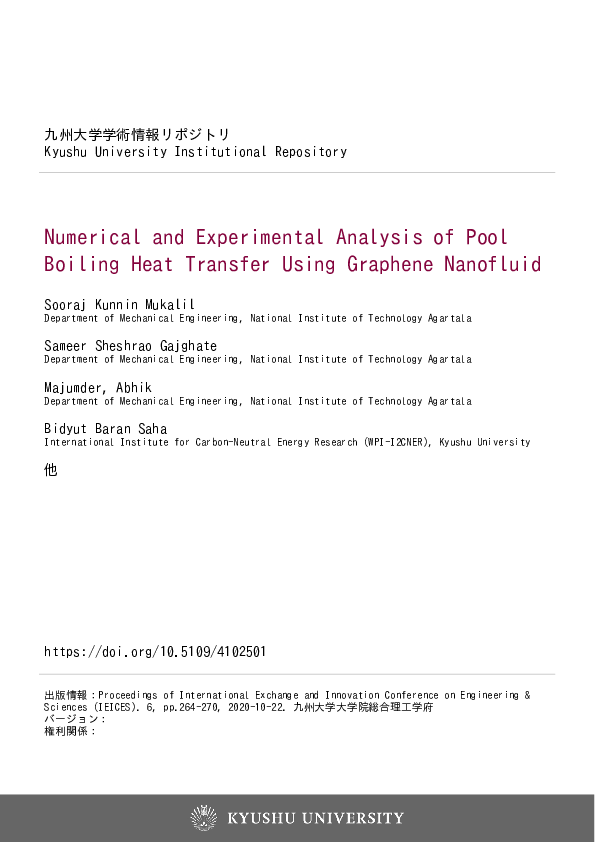 九州大学学術情報リポジトリ
Kyushu University Institutional Repository

Numerical and Experimental Analysis of Pool Boiling Heat Transfer Using Graphene Nanofluid

Sooraj Kunnin Mukalil
Department of Mechanical Engineering, National Institute of Technology Agartala

Sameer Sheshrao Gajghate
Department of Mechanical Engineering, National Institute of Technology Agartala

Majumder, Abhik
Department of Mechanical Engineering, National Institute of Technology Agartala

Bidyut Baran Saha
International Institute for Carbon-Neutral Energy Research (WPI-I2CNER), Kyushu University

他

https://doi.org/10.5109/4102501

出版情報：Proceedings of International Exchange and Innovation Conference on Engineering & Sciences (IEICES). 6, pp.264-270, 2020-10-22. 九州大学大学院総合理工学府
バージョン：
権利関係：

KYUSHU UNIVERSITY